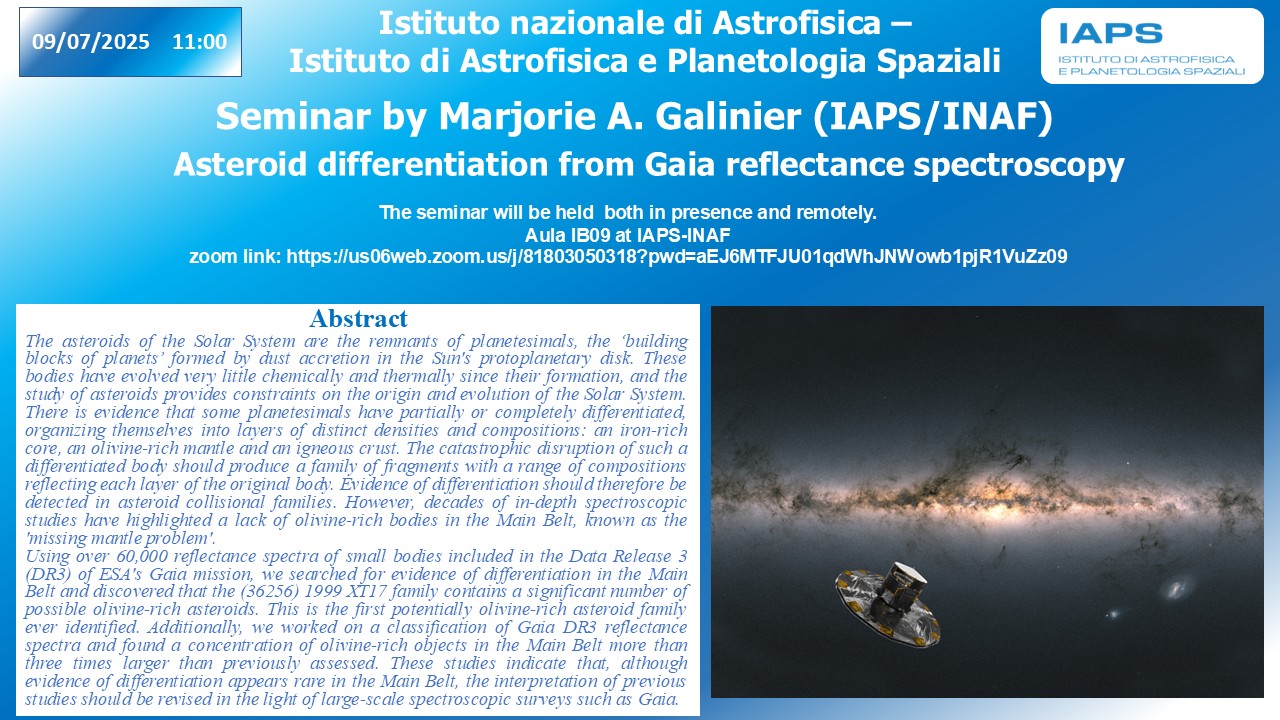 09/07/2025 11:00

Istituto nazionale di Astrofisica – Istituto di Astrofisica e Planetologia Spaziali

IAPS
ISTITUTO DI ASTROFISICA E PLANETOLOGIA SPAZIALI

Seminar by Marjorie A. Galinier (IAPS/INAF)

Asteroid differentiation from Gaia reflectance spectroscopy

The seminar will be held both in presence and remotely.
Aula IB09 at IAPS-INAF
zoom link: https://us06web.zoom.us/j/81803050318?pwd=aEJ6MTFJU01qdWhJNWowb1pjR1VuZz09

Abstract

The asteroids of the Solar System are the remnants of planetesimals, the 'building blocks of planets' formed by dust accretion in the Sun's protoplanetary disk. These bodies have evolved very little chemically and thermally since their formation, and the study of asteroids provides constraints on the origin and evolution of the Solar System. There is evidence that some planetesimals have partially or completely differentiated, organizing themselves into layers of distinct densities and compositions: an iron-rich core, an olivine-rich mantle and an igneous crust. The catastrophic disruption of such a differentiated body should produce a family of fragments with a range of compositions reflecting each layer of the original body. Evidence of differentiation should therefore be detected in asteroid collisional families. However, decades of in-depth spectroscopic studies have highlighted a lack of olivine-rich bodies in the Main Belt, known as the 'missing mantle problem'.
Using over 60,000 reflectance spectra of small bodies included in the Data Release 3 (DR3) of ESA's Gaia mission, we searched for evidence of differentiation in the Main Belt and discovered that the (36256) 1999 XT17 family contains a significant number of possible olivine-rich asteroids. This is the first potentially olivine-rich asteroid family ever identified. Additionally, we worked on a classification of Gaia DR3 reflectance spectra and found a concentration of olivine-rich objects in the Main Belt more than three times larger than previously assessed. These studies indicate that, although evidence of differentiation appears rare in the Main Belt, the interpretation of previous studies should be revised in the light of large-scale spectroscopic surveys such as Gaia.